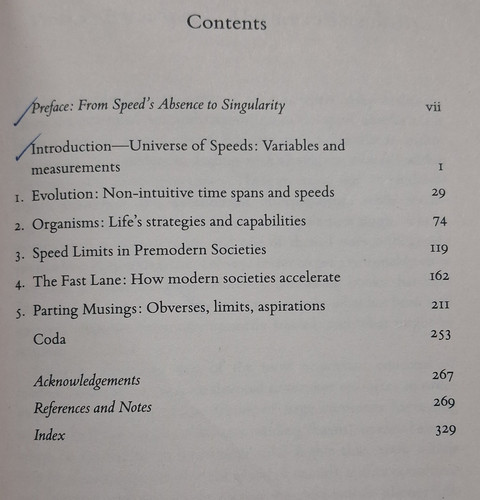 Contents

Preface: From Speed's Absence to Singularity vii

Introduction—Universe of Speeds: Variables and measurements 1

1. Evolution: Non-intuitive time spans and speeds 29

2. Organisms: Life's strategies and capabilities 74

3. Speed Limits in Premodern Societies 119

4. The Fast Lane: How modern societies accelerate 162

5. Parting Musings: Obverses, limits, aspirations 211

Coda 253

Acknowledgements 267

References and Notes 269

Index 329